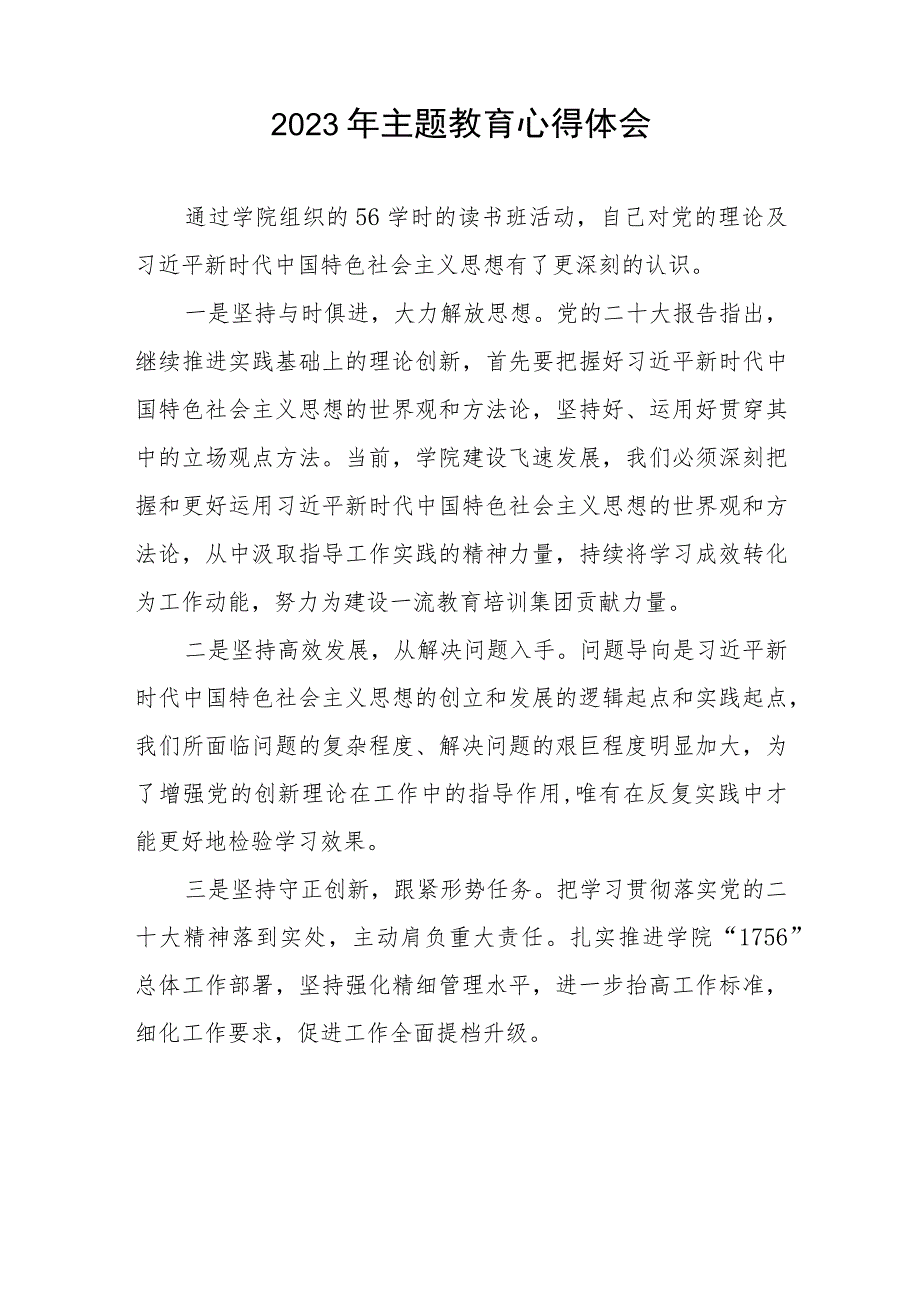 2023年主题教育心得体会

通过学院组织的56学时的读书班活动，自己对党的理论及习近平新时代中国特色社会主义思想有了更深刻的认识。

一是坚持与时俱进，大力解放思想。党的二十大报告指出，继续推进实践基础上的理论创新，首先要把握好习近平新时代中国特色社会主义思想的世界观和方法论，坚持好、运用好贯穿其中的立场观点方法。当前，学院建设飞速发展，我们必须深刻把握和更好运用习近平新时代中国特色社会主义思想的世界观和方法论，从中汲取指导工作实践的精神力量，持续将学习成效转化为工作动能，努力为建设一流教育培训集团贡献力量。

二是坚持高效发展，从解决问题入手。问题导向是习近平新时代中国特色社会主义思想的创立和发展的逻辑起点和实践起点，我们所面临问题的复杂程度、解决问题的艰巨程度明显加大，为了增强党的创新理论在工作中的指导作用,唯有在反复实践中才能更好地检验学习效果。

三是坚持守正创新，跟紧形势任务。把学习贯彻落实党的二十大精神落到实处，主动肩负重大责任。扎实推进学院“1756”总体工作部署，坚持强化精细管理水平，进一步抬高工作标准，细化工作要求，促进工作全面提档升级。